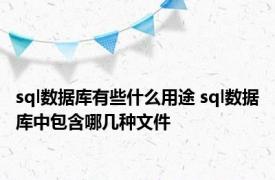 sql数据库有些什么用途 sql数据库中包含哪几种文件